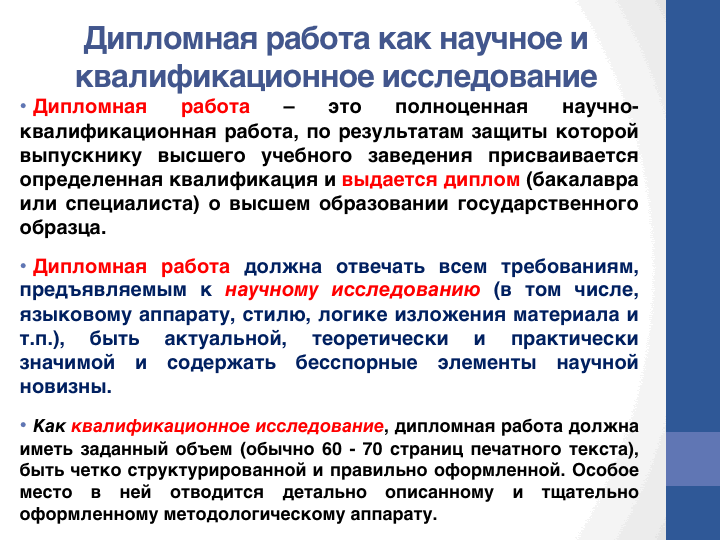 Дипломная работа как научное и квалификационное исследование

• Дипломная работа – это полноценная научно-квалификационная работа, по результатам защиты которой выпускнику высшего учебного заведения присваивается определенная квалификация и выдается диплом (бакалавра или специалиста) о высшем образовании государственного образца.

• Дипломная работа должна отвечать всем требованиям, предъявляемым к научному исследованию (в том числе, языковому аппарату, стилю, логике изложения материала и т.п.), быть актуальной, теоретически и практически значимой и содержать бесспорные элементы научной новизны.

• Как квалификационное исследование, дипломная работа должна иметь заданный объем (обычно 60 - 70 страниц печатного текста), быть четко структурированной и правильно оформленной. Особое место в ней отводится детально описанному и тщательно оформленному методологическому аппарату.